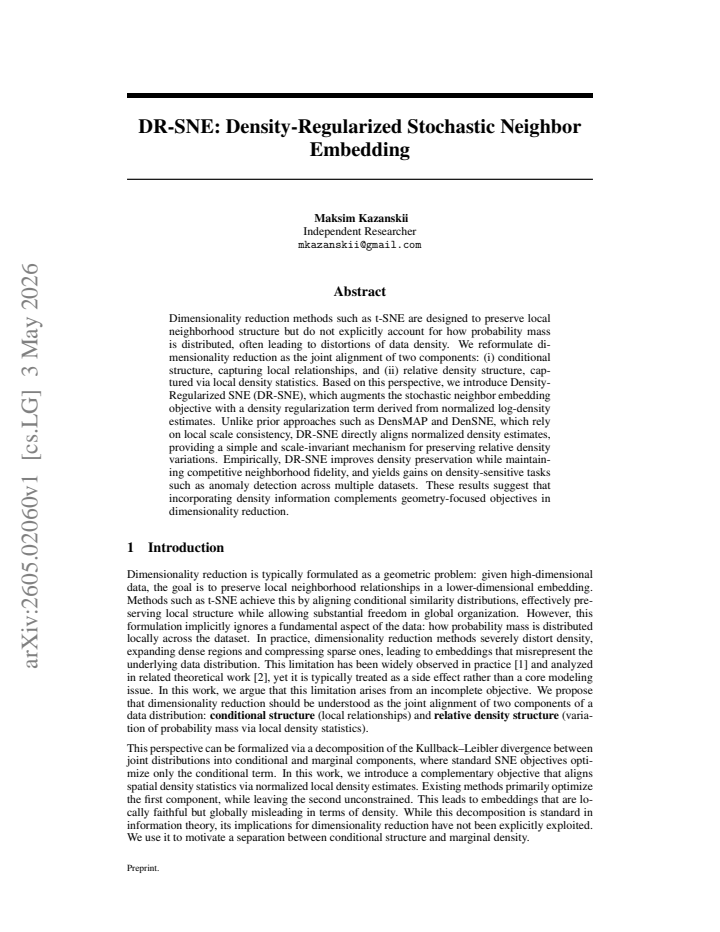 DR-SNE: Density-Regularized Stochastic Neighbor Embedding

Maksim Kazanskii
Independent Researcher
mkazanskii@gmail.com

Abstract

Dimensionality reduction methods such as t-SNE are designed to preserve local neighborhood structure but do not explicitly account for how probability mass is distributed, often leading to distortions of data density. We reformulate dimensionality reduction as the joint alignment of two components: (i) conditional structure, capturing local relationships, and (ii) relative density structure, captured via local density statistics. Based on this perspective, we introduce Density-Regularized SNE (DR-SNE), which augments the stochastic neighbor embedding objective with a density regularization term derived from normalized log-density estimates. Unlike prior approaches such as DensMAP and DenSNE, which rely on local scale consistency, DR-SNE directly aligns normalized density estimates, providing a simple and scale-invariant mechanism for preserving relative density variations. Empirically, DR-SNE improves density preservation while maintaining competitive neighborhood fidelity, and yields gains on density-sensitive tasks such as anomaly detection across multiple datasets. These results suggest that incorporating density information complements geometry-focused objectives in dimensionality reduction.

1 Introduction

Dimensionality reduction is typically formulated as a geometric problem: given high-dimensional data, the goal is to preserve local neighborhood relationships in a lower-dimensional embedding. Methods such as t-SNE achieve this by aligning conditional similarity distributions, effectively preserving local structure while allowing substantial freedom in global organization. However, this formulation implicitly ignores a fundamental aspect of the data: how probability mass is distributed locally across the dataset. In practice, dimensionality reduction methods severely distort density, expanding dense regions and compressing sparse ones, leading to embeddings that misrepresent the underlying data distribution. This limitation has been widely observed in practice [1] and analyzed in related theoretical work [2], yet it is typically treated as a side effect rather than a core modeling issue. In this work, we argue that this limitation arises from an incomplete objective. We propose that dimensionality reduction should be understood as the joint alignment of two components of a data distribution: conditional structure (local relationships) and relative density structure (variation of probability mass via local density statistics).

This perspective can be formalized via a decomposition of the Kullback–Leibler divergence between joint distributions into conditional and marginal components, where standard SNE objectives optimize only the conditional term. In this work, we introduce a complementary objective that aligns spatial density statistics via normalized local density estimates. Existing methods primarily optimize the first component, while leaving the second unconstrained. This leads to embeddings that are locally faithful but globally misleading in terms of density. While this decomposition is standard in information theory, its implications for dimensionality reduction have not been explicitly exploited. We use it to motivate a separation between conditional structure and marginal density.

Preprint.

arXiv:2605.02060v1 [cs.LG] 3 May 2026